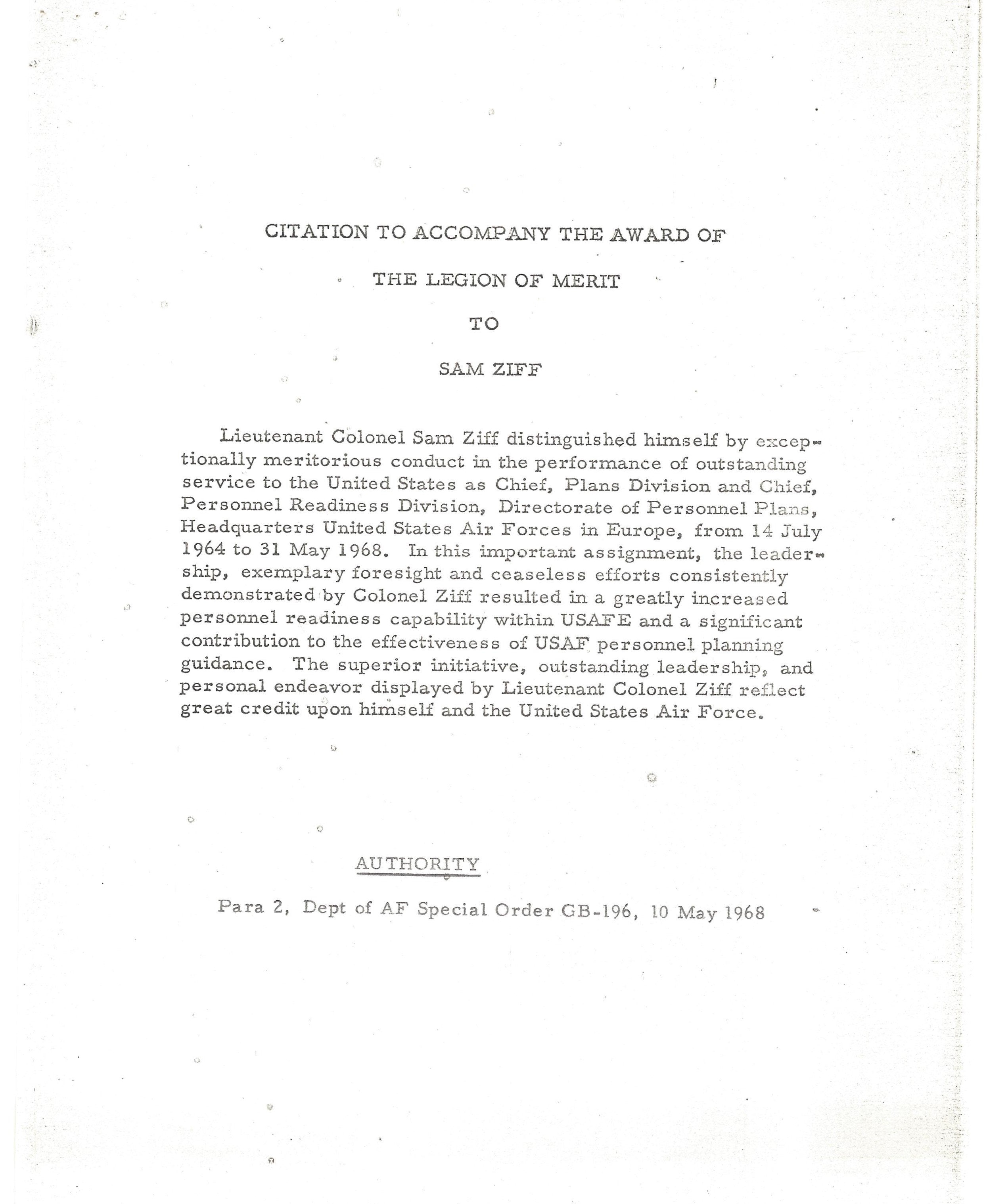 CITATION TO ACCOMPANY THE AWARD OF

THE LEGION OF MERIT

TO

SAM ZIFF

Lieutenant Colonel Sam Ziff distinguished himself by exceptionally meritorious conduct in the performance of outstanding service to the United States as Chief, Plans Division and Chief, Personnel Readiness Division, Directorate of Personnel Plans, Headquarters United States Air Forces in Europe, from 14 July 1964 to 31 May 1968. In this important assignment, the leadership, exemplary foresight and ceaseless efforts consistently demonstrated by Colonel Ziff resulted in a greatly increased personnel readiness capability within USAFE and a significant contribution to the effectiveness of USAF personnel planning guidance. The superior initiative, outstanding leadership, and personal endeavor displayed by Lieutenant Colonel Ziff reflect great credit upon himself and the United States Air Force.

AUTHORITY

Para 2, Dept of AF Special Order GB-196, 10 May 1968